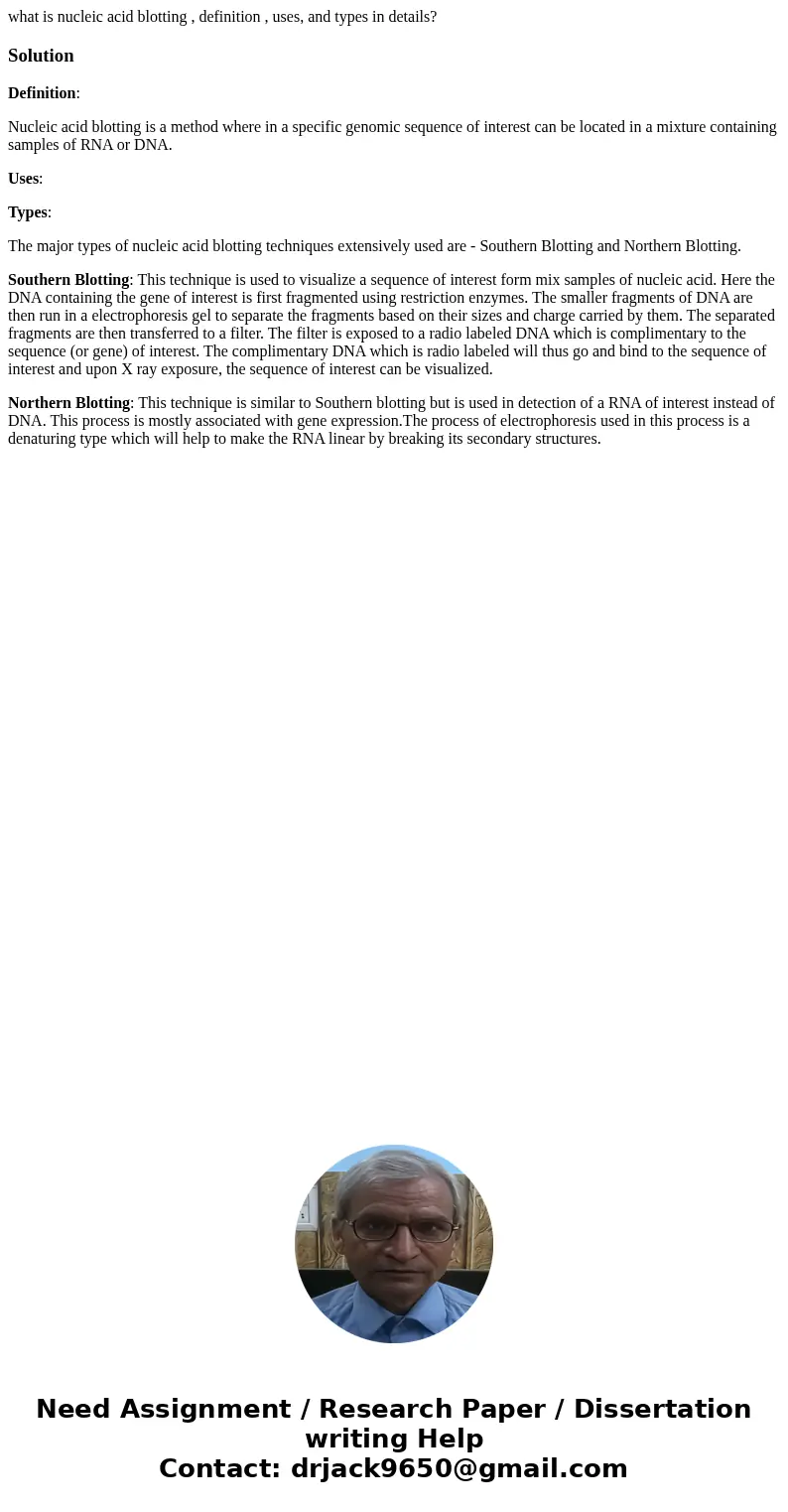 what is nucleic acid blotting , definition , uses, and types in details?

Solution

Definition:

Nucleic acid blotting is a method where in a specific genomic sequence of interest can be located in a mixture containing samples of RNA or DNA.

Uses:

Types:

The major types of nucleic acid blotting techniques extensively used are - Southern Blotting and Northern Blotting.

Southern Blotting: This technique is used to visualize a sequence of interest form mix samples of nucleic acid. Here the DNA containing the gene of interest is first fragmented using restriction enzymes. The smaller fragments of DNA are then run in a electrophoresis gel to separate the fragments based on their sizes and charge carried by them. The separated fragments are then transferred to a filter. The filter is exposed to a radio labeled DNA which is complimentary to the sequence (or gene) of interest. The complimentary DNA which is radio labeled will thus go and bind to the sequence of interest and upon X ray exposure, the sequence of interest can be visualized.

Northern Blotting: This technique is similar to Southern blotting but is used in detection of a RNA of interest instead of DNA. This process is mostly associated with gene expression.The process of electrophoresis used in this process is a denaturing type which will help to make the RNA linear by breaking its secondary structures.

Need Assignment / Research Paper / Dissertation writing Help
Contact: drjack9650@gmail.com